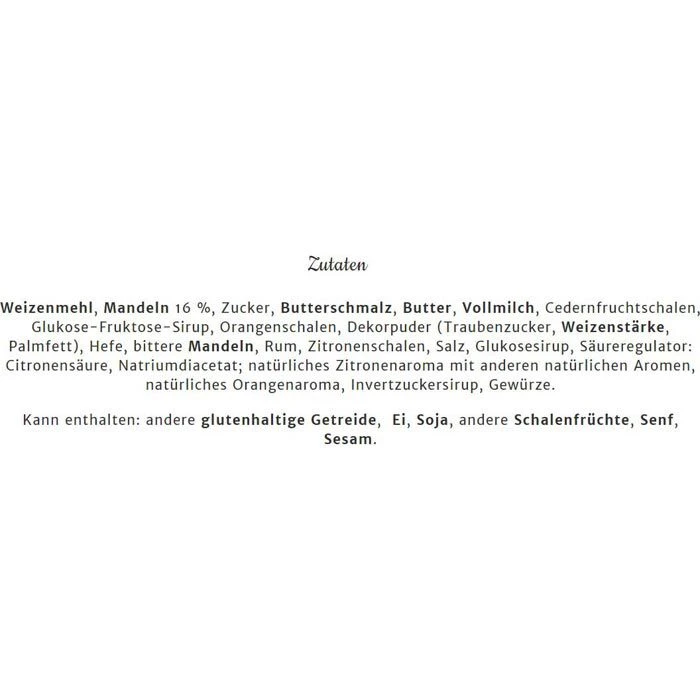 Zutaten

Weizenmehl, Mandeln 16 %, Zucker, Butterschmalz, Butter, Vollmilch, Cedernfruchtschalen, Glukose-Fruktose-Sirup, Orangenschalen, Dekorpuder (Traubenzucker, Weizenstärke, Palmfett), Hefe, bittere Mandeln, Rum, Zitronenschalen, Salz, Glukosesirup, Säureregulator: Citronensäure, Natriumdiacetat; natürliches Zitronenaroma mit anderen natürlichen Aromen, natürliches Orangenaroma, Invertzuckersirup, Gewürze.

Kann enthalten: andere glutenhaltige Getreide, Ei, Soja, andere Schalenfrüchte, Senf, Sesam.